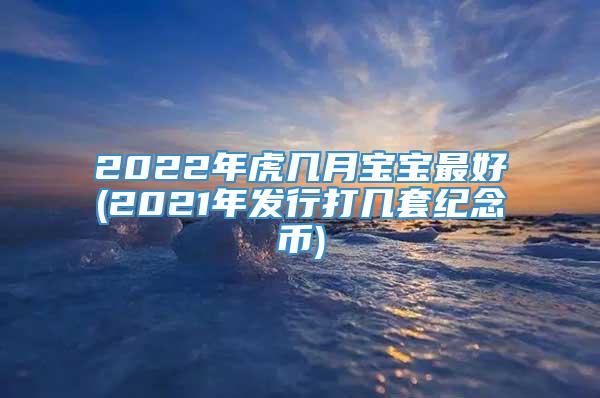 2022年虎几月宝宝最好(2021年发行打几套纪念币)